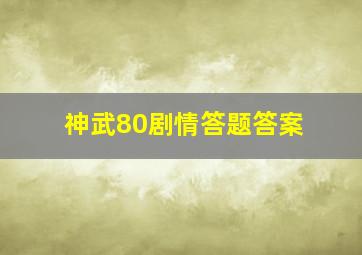 神武80剧情答题答案